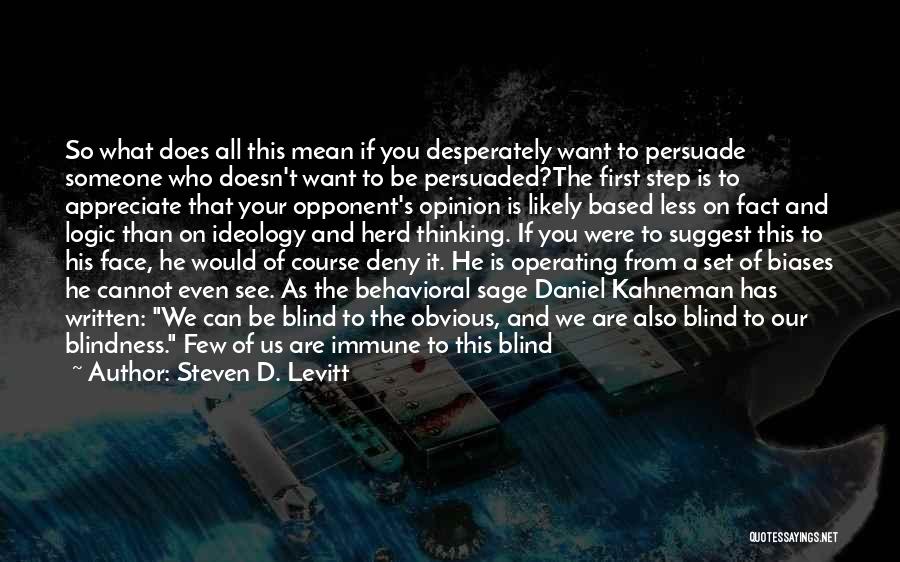 So what does all this mean if you desperately want to persuade someone who doesn't want to be persuaded?The first step is to appreciate that your opponent's opinion is likely based less on fact and logic than on ideology and herd thinking. If you were to suggest this to his face, he would of course deny it. He is operating from a set of biases he cannot even see. As the behavioral sage Daniel Kahneman has written: "We can be blind to the obvious, and we are also blind to our blindness." Few of us are immune to this blind

~ Author: Steven D. Levitt

QUOTESSAYINGS.NET